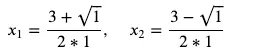 $x_1 = \frac{3 + \sqrt{1}}{2 * 1}, \quad x_2 = \frac{3 - \sqrt{1}}{2 * 1}$